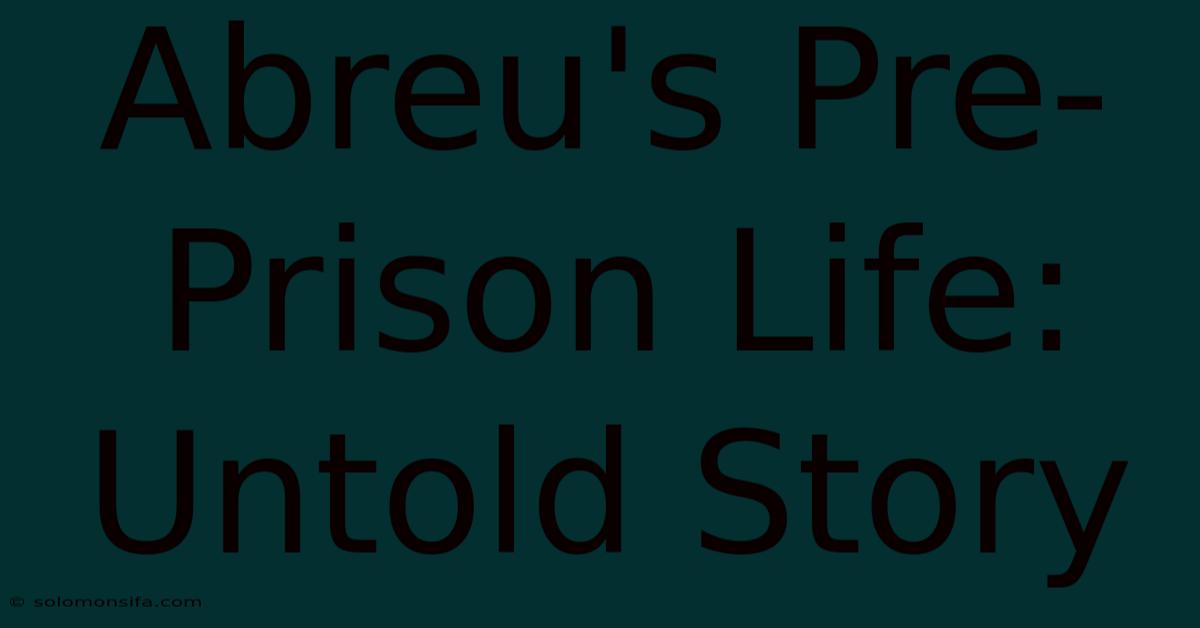 Abreu's Pre-Prison Life: Untold Story

© solomonsifa.com